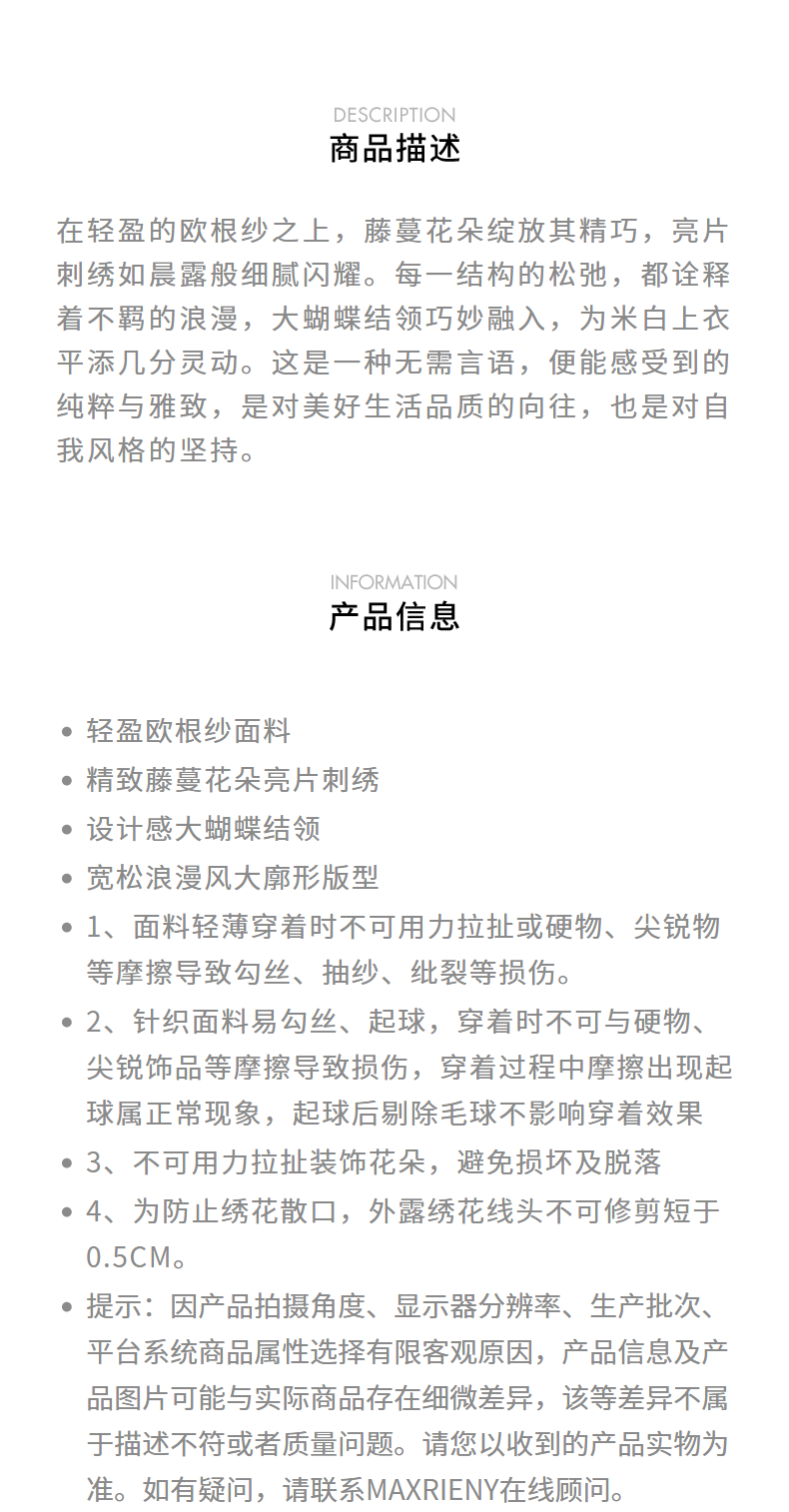 DESCRIPTION
商品描述

在轻盈的欧根纱之上，藤蔓花朵绽放其精巧，亮片刺绣如晨露般细腻闪耀。每一结构的松弛，都诠释着不羁的浪漫，大蝴蝶结领巧妙融入，为米白上衣平添几分灵动。这是一种无需言语，便能感受到的纯粹与雅致，是对美好生活品质的向往，也是对自我风格的坚持。

INFORMATION
产品信息

• 轻盈欧根纱面料
• 精致藤蔓花朵亮片刺绣
• 设计感大蝴蝶结领
• 宽松浪漫风大廓形版型
• 1、面料轻薄穿着时不可用力拉扯或硬物、尖锐物等摩擦导致勾丝、抽纱、纰裂等损伤。
• 2、针织面料易勾丝、起球，穿着时不可与硬物、尖锐饰品等摩擦导致损伤，穿着过程中摩擦出现起球属正常现象，起球后剔除毛球不影响穿着效果
• 3、不可用力拉扯装饰花朵，避免损坏及脱落
• 4、为防止绣花散口，外露绣花线头不可修剪短于0.5CM。
• 提示：因产品拍摄角度、显示器分辨率、生产批次、平台系统商品属性选择有限客观原因，产品信息及产品图片可能与实际商品存在细微差异，该等差异不属于描述不符或者质量问题。请您以收到的产品实物为准。如有疑问，请联系MAXRIENY在线顾问。